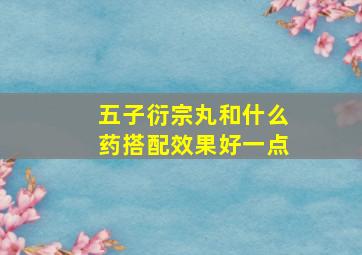 五子衍宗丸和什么药搭配效果好一点